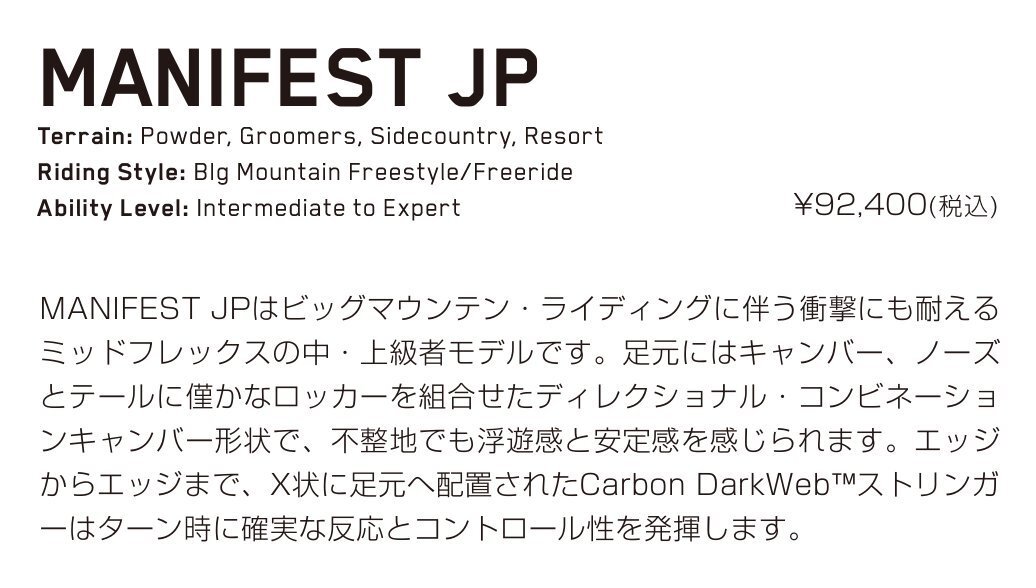 MANIFEST JP

Terrain: Powder, Groomers, Sidecountry, Resort
Riding Style: BIg Mountain Freestyle/Freeride
Ability Level: Intermediate to Expert

¥92,400(税込)

MANIFEST JPはビッグマウンテン・ライディングに伴う衝撃にも耐えるミッドフレックスの中・上級者モデルです。足元にはキャンバー、ノーズとテールに僅かなロッカーを組合せたディレクショナル・コンビネーションキャンバー形状で、不整地でも浮遊感と安定感を感じられます。エッジからエッジまで、X状に足元へ配置されたCarbon DarkWeb™ストリンガーはターン時に確実な反応とコントロール性を発揮します。